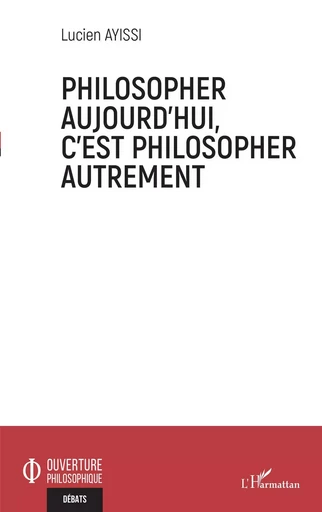 Lucien AYISSI

PHILOSOPHER AUJOURD'HUI, C'EST PHILOSOPHER AUTREMENT

OUVERTURE PHILOSOPHIQUE

DÉBATS

L'Harmattan